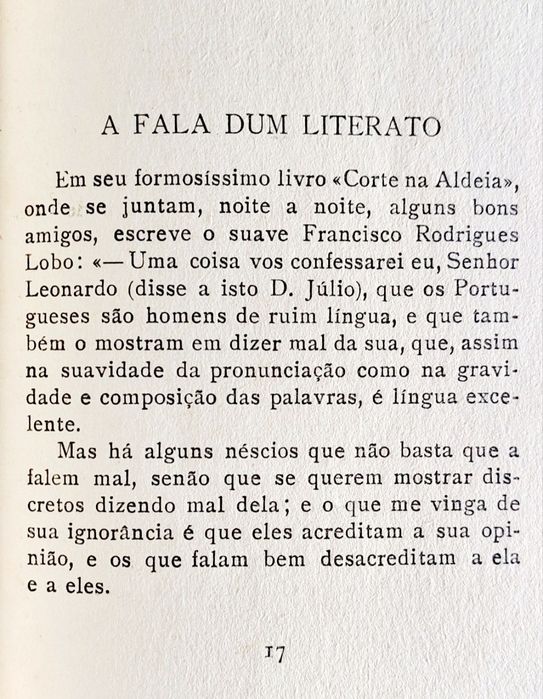 A FALA DUM LITERATO

Em seu formosíssimo livro «Corte na Aldeia», onde se juntam, noite a noite, alguns bons amigos, escreve o suave Francisco Rodrigues Lobo: «— Uma coisa vos confessarei eu, Senhor Leonardo (disse a isto D. Júlio), que os Portugueses são homens de ruim língua, e que também o mostram em dizer mal da sua, que, assim na suavidade da pronunciação como na gravidade e composição das palavras, é língua excelente.

Mas há alguns néscios que não basta que a falem mal, senão que se querem mostrar discretos dizendo mal dela; e o que me vinga de sua ignorância é que eles acreditam a sua opinião, e os que falam bem desacreditam a ela e a eles.

17